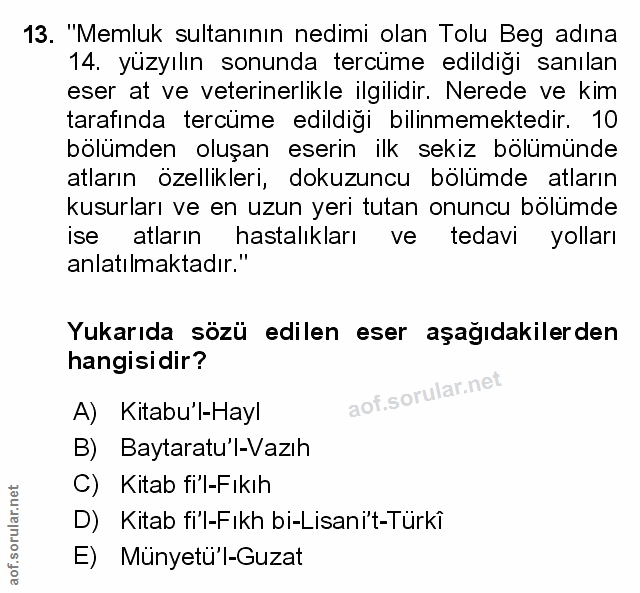 13. "Memluk sultanının nedimi olan Tolu Beg adına 14. yüzyılın sonunda tercüme edildiği sanılan eser at ve veterinerlikle ilgilidir. Nerede ve kim tarafında tercüme edildiği bilinmemektedir. 10 bölümden oluşan eserin ilk sekiz bölümünde atların özellikleri, dokuzuncu bölümde atların kusurları ve en uzun yeri tutan onuncu bölümde ise atların hastalıkları ve tedavi yolları anlatılmaktadır."

Yukarıda sözü edilen eser aşağıdakilerden hangisidir?

aof.sorular.net

A) Kitabu'l-Hayl
B) Baytaratu'l-Vazıh
C) Kitab fi'l-Fıkıh
D) Kitab fi'l-Fıkh bi-Lisani't-Türkî
E) Münyetü'l-Guzat

aof.sorular.net